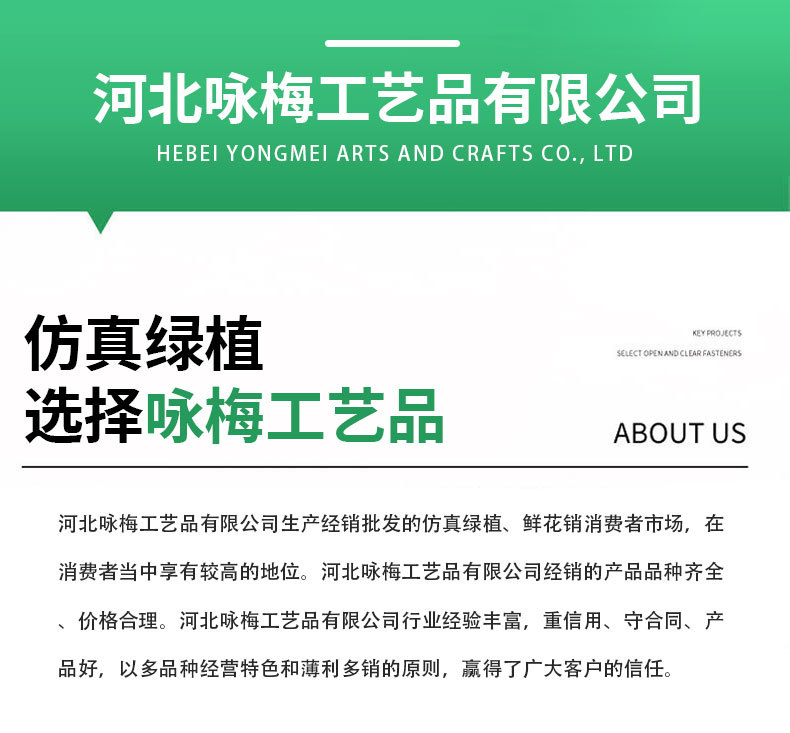 河北咏梅工艺品有限公司
HEBEI YONGMEI ARTS AND CRAFTS CO., LTD

仿真绿植
选择咏梅工艺品

KEY PROJECTS
SELECT OPEN AND CLEAR FASTENERS

ABOUT US

河北咏梅工艺品有限公司生产经销批发的仿真绿植、鲜花销消费者市场，在消费者当中享有较高的地位。河北咏梅工艺品有限公司经销的产品品种齐全、价格合理。河北咏梅工艺品有限公司行业经验丰富，重信用、守合同、产品好，以多品种经营特色和薄利多销的原则，赢得了广大客户的信任。